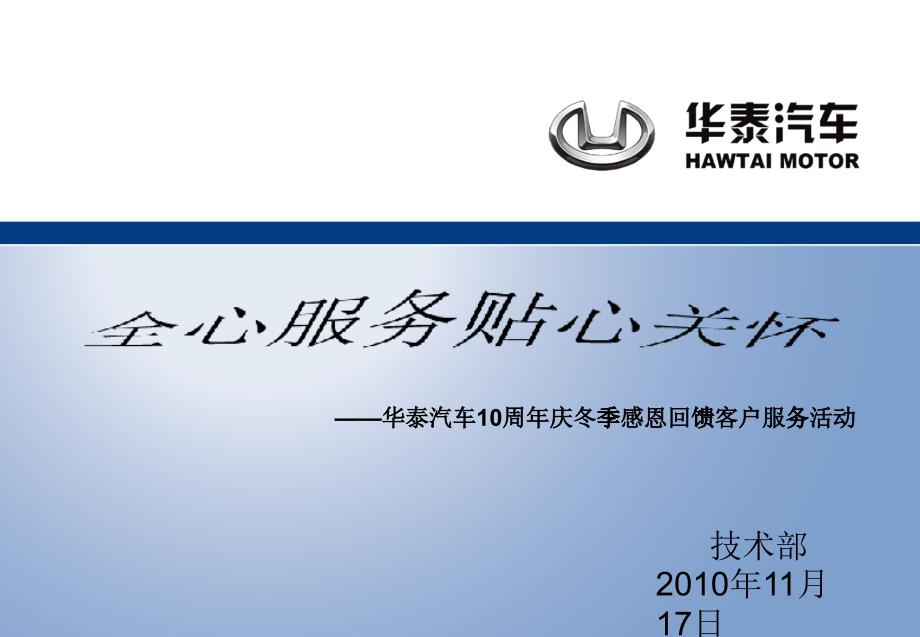 华泰汽车
HAWTAI MOTOR

全心服务贴心关怀

——华泰汽车10周年庆冬季感恩回馈客户服务活动

技术部
2010年11月17日